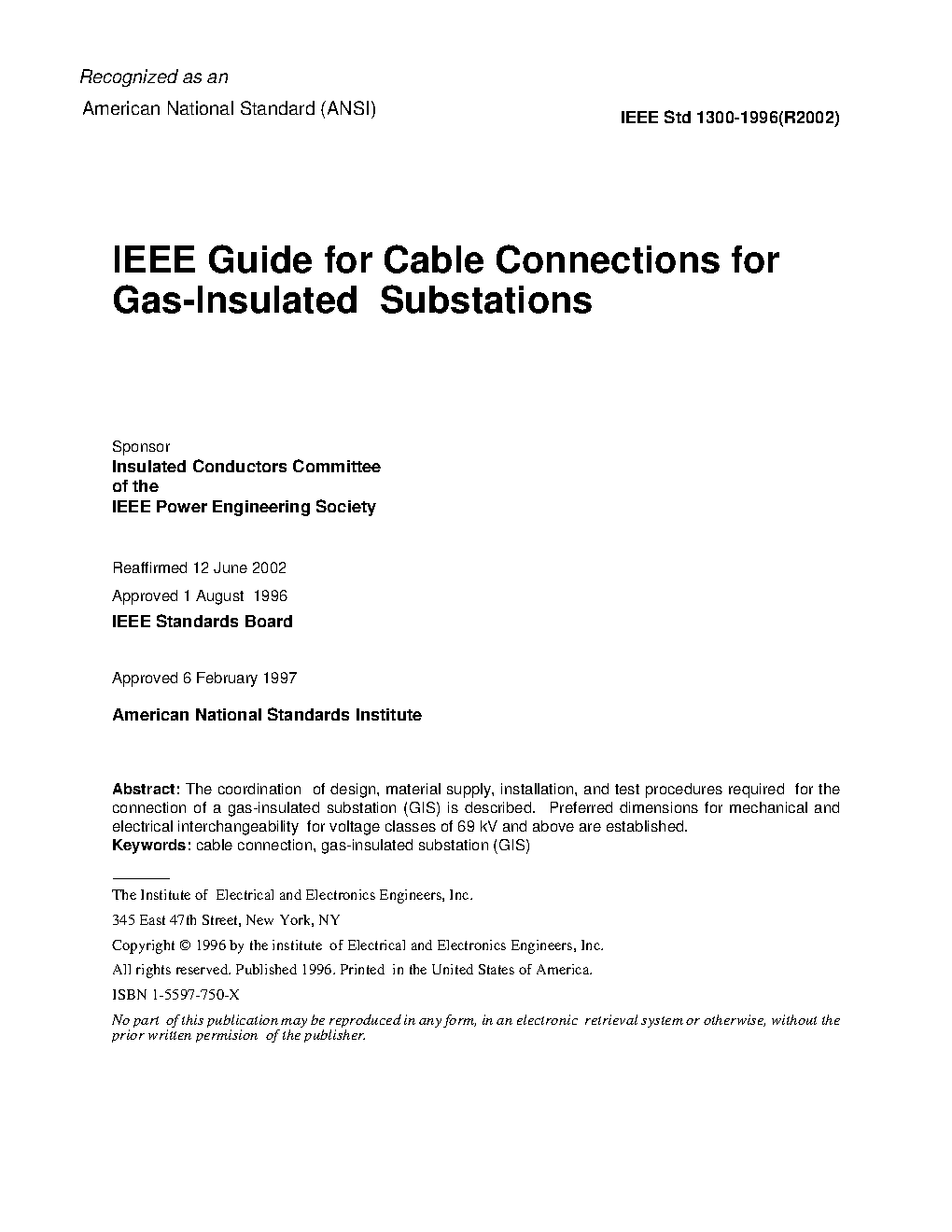 Recognized as an
American National Standard (ANSI)

IEEE Std 1300-1996(R2002)

IEEE Guide for Cable Connections for Gas-Insulated Substations

Sponsor
Insulated Conductors Committee
of the
IEEE Power Engineering Society

Reaffirmed 12 June 2002
Approved 1 August 1996
IEEE Standards Board

Approved 6 February 1997
American National Standards Institute

Abstract: The coordination of design, material supply, installation, and test procedures required for the connection of a gas-insulated substation (GIS) is described. Preferred dimensions for mechanical and electrical interchangeability for voltage classes of 69 kV and above are established.
Keywords: cable connection, gas-insulated substation (GIS)

The Institute of Electrical and Electronics Engineers, Inc.
345 East 47th Street, New York, NY
Copyright © 1996 by the institute of Electrical and Electronics Engineers, Inc.
All rights reserved. Published 1996. Printed in the United States of America.
ISBN 1-5597-750-X
No part of this publication may be reproduced in any form, in an electronic retrieval system or otherwise, without the prior written permision of the publisher.